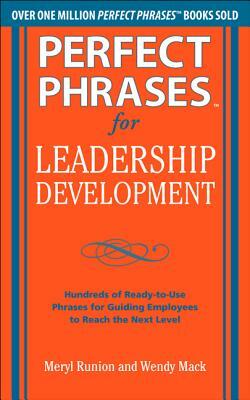 OVER ONE MILLION PERFECT PHRASES™ BOOKS SOLD

PERFECT PHRASES™ for LEADERSHIP DEVELOPMENT

Hundreds of Ready-to-Use Phrases for Guiding Employees to Reach the Next Level

Meryl Runion and Wendy Mack